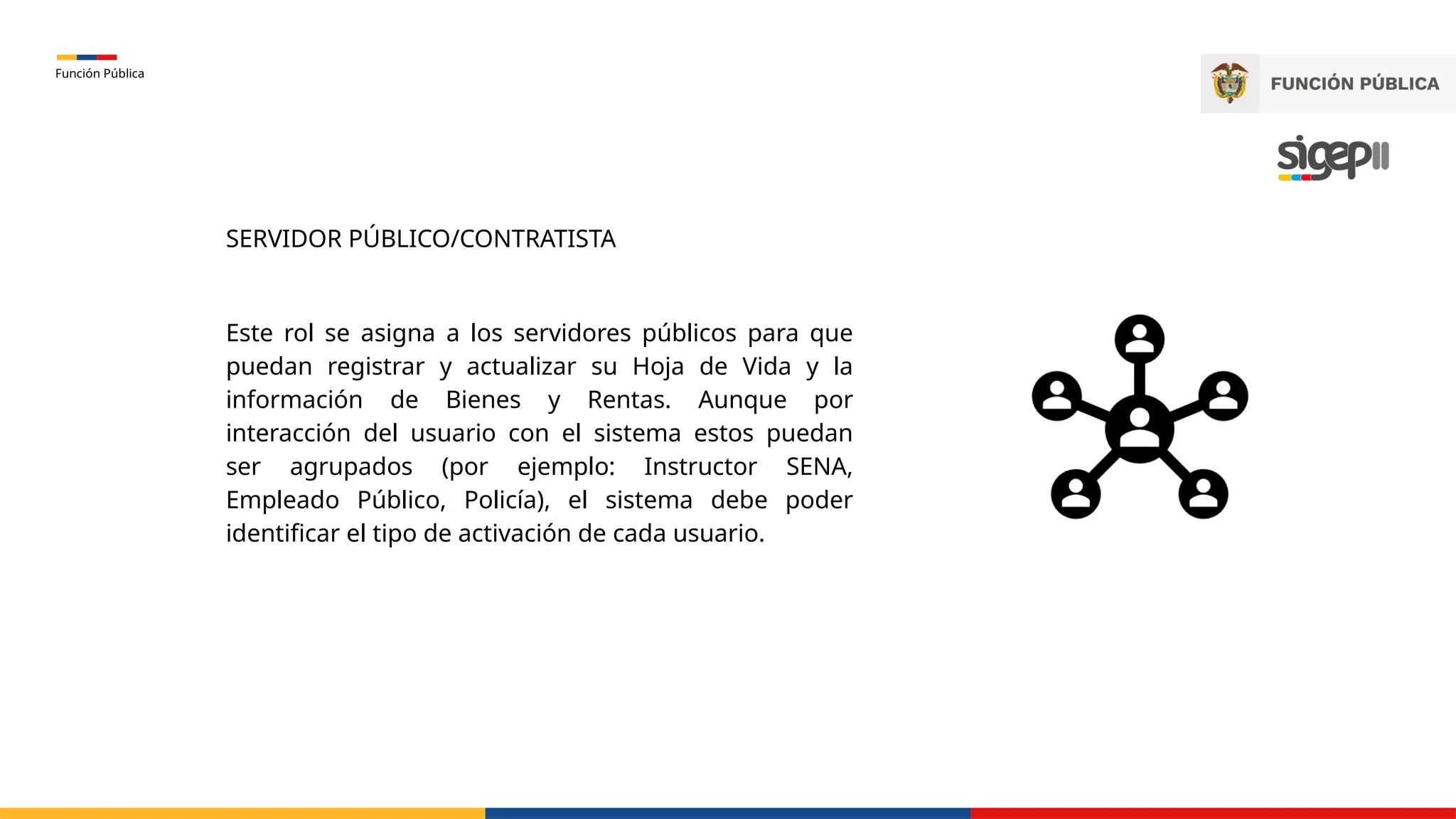 Función Pública

FUNCIÓN PÚBLICA

sigepII

SERVIDOR PÚBLICO/CONTRATISTA

Este rol se asigna a los servidores públicos para que puedan registrar y actualizar su Hoja de Vida y la información de Bienes y Rentas. Aunque por interacción del usuario con el sistema estos puedan ser agrupados (por ejemplo: Instructor SENA, Empleado Público, Policía), el sistema debe poder identificar el tipo de activación de cada usuario.